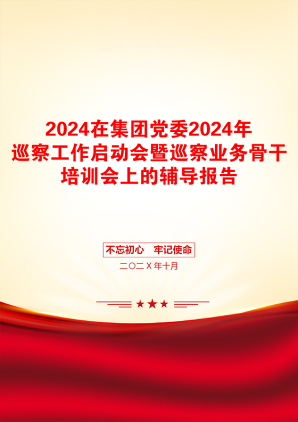 2024在集团党委2024年巡察工作启动会暨巡察业务骨干培训会上的辅导报告

不忘初心　牢记使命

二〇二X年十月